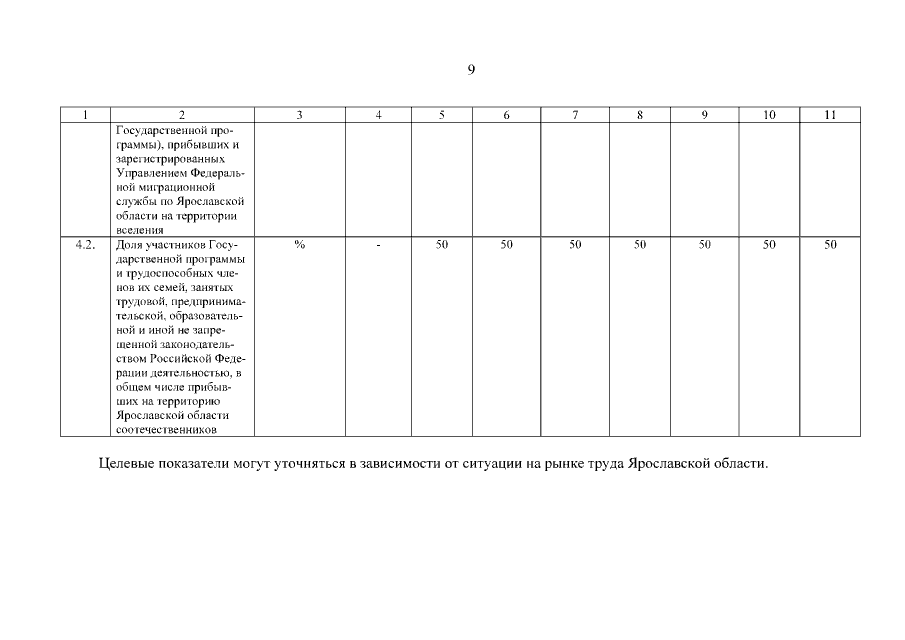 9

| 1 | 2 | 3 | 4 | 5 | 6 | 7 | 8 | 9 | 10 | 11 |
|---|---|---|---|---|---|---|---|---|---|---|
| | Государственной программы), прибывших и зарегистрированных Управлением Федеральной миграционной службы по Ярославской области на территории вселения | | | | | | | | | |
| 4.2. | Доля участников Государственной программы и трудоспособных членов их семей, занятых трудовой, предпринимательской, образовательной и иной не запрещенной законодательством Российской Федерации деятельностью, в общем числе прибывших на территорию Ярославской области соотечественников | % | - | 50 | 50 | 50 | 50 | 50 | 50 | 50 |

Целевые показатели могут уточняться в зависимости от ситуации на рынке труда Ярославской области.